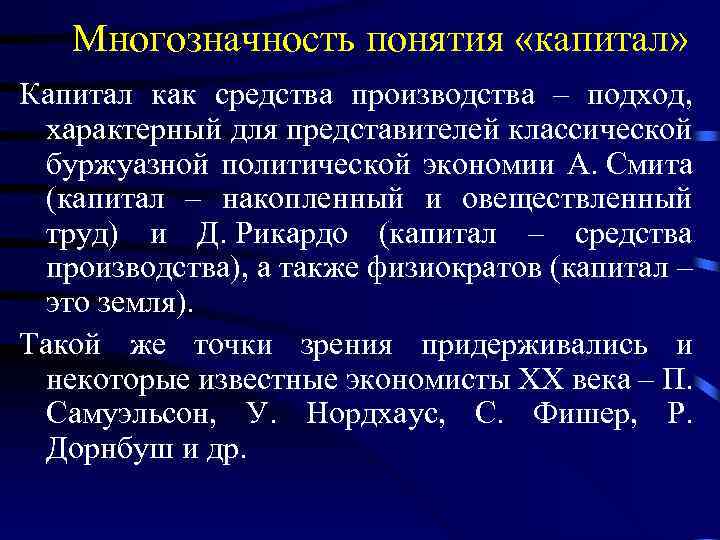 Многозначность понятия «капитал»

Капитал как средства производства – подход, характерный для представителей классической буржуазной политической экономии А. Смита (капитал – накопленный и овеществленный труд) и Д. Рикардо (капитал – средства производства), а также физиократов (капитал – это земля).

Такой же точки зрения придерживались и некоторые известные экономисты XX века – П. Самуэльсон, У. Нордхаус, С. Фишер, Р. Дорнбуш и др.